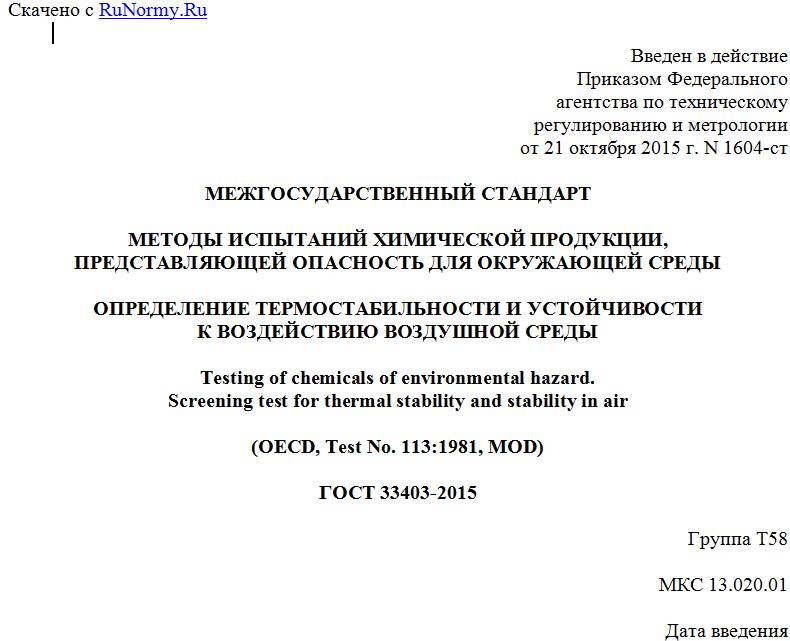 Скачено с RuNormy.Ru

Введен в действие
Приказом Федерального
агентства по техническому
регулированию и метрологии
от 21 октября 2015 г. N 1604-ст

МЕЖГОСУДАРСТВЕННЫЙ СТАНДАРТ

МЕТОДЫ ИСПЫТАНИЙ ХИМИЧЕСКОЙ ПРОДУКЦИИ,
ПРЕДСТАВЛЯЮЩЕЙ ОПАСНОСТЬ ДЛЯ ОКРУЖАЮЩЕЙ СРЕДЫ

ОПРЕДЕЛЕНИЕ ТЕРМОСТАБИЛЬНОСТИ И УСТОЙЧИВОСТИ
К ВОЗДЕЙСТВИЮ ВОЗДУШНОЙ СРЕДЫ

Testing of chemicals of environmental hazard.
Screening test for thermal stability and stability in air

(OECD, Test No. 113:1981, MOD)

ГОСТ 33403-2015

Группа Т58

МКС 13.020.01

Дата введения